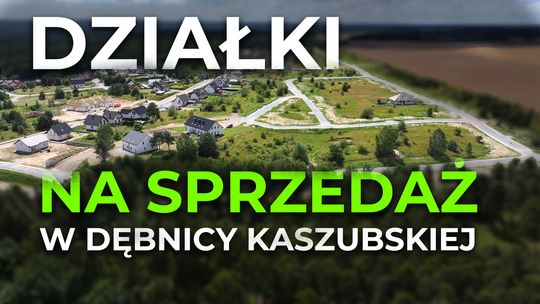 DZIAŁKI

NA SPRZEDAŻ

W DĘBNICY KASZUBSKIEJ